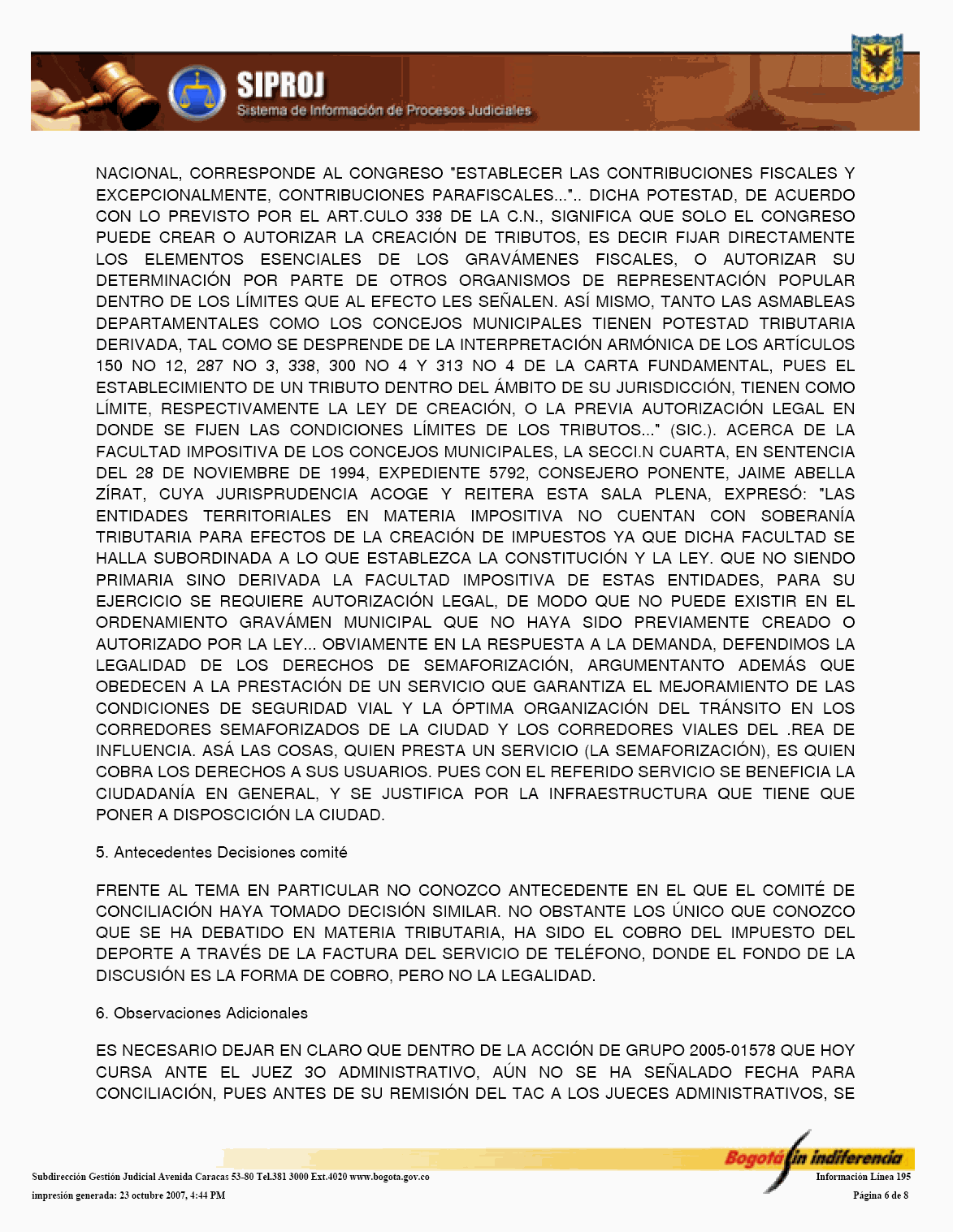 SIPROJ
Sistema de Información de Procesos Judiciales

NACIONAL, CORRESPONDE AL CONGRESO "ESTABLECER LAS CONTRIBUCIONES FISCALES Y EXCEPCIONALMENTE, CONTRIBUCIONES PARAFISCALES...".. DICHA POTESTAD, DE ACUERDO CON LO PREVISTO POR EL ART.CULO 338 DE LA C.N., SIGNIFICA QUE SOLO EL CONGRESO PUEDE CREAR O AUTORIZAR LA CREACIÓN DE TRIBUTOS, ES DECIR FIJAR DIRECTAMENTE LOS ELEMENTOS ESENCIALES DE LOS GRAVÁMENES FISCALES, O AUTORIZAR SU DETERMINACIÓN POR PARTE DE OTROS ORGANISMOS DE REPRESENTACIÓN POPULAR DENTRO DE LOS LÍMITES QUE AL EFECTO LES SEÑALEN. ASÍ MISMO, TANTO LAS ASMABLEAS DEPARTAMENTALES COMO LOS CONCEJOS MUNICIPALES TIENEN POTESTAD TRIBUTARIA DERIVADA, TAL COMO SE DESPRENDE DE LA INTERPRETACIÓN ARMÓNICA DE LOS ARTÍCULOS 150 NO 12, 287 NO 3, 338, 300 NO 4 Y 313 NO 4 DE LA CARTA FUNDAMENTAL, PUES EL ESTABLECIMIENTO DE UN TRIBUTO DENTRO DEL ÁMBITO DE SU JURISDICCIÓN, TIENEN COMO LÍMITE, RESPECTIVAMENTE LA LEY DE CREACIÓN, O LA PREVIA AUTORIZACIÓN LEGAL EN DONDE SE FIJEN LAS CONDICIONES LÍMITES DE LOS TRIBUTOS..." (SIC.). ACERCA DE LA FACULTAD IMPOSITIVA DE LOS CONCEJOS MUNICIPALES, LA SECCI.N CUARTA, EN SENTENCIA DEL 28 DE NOVIEMBRE DE 1994, EXPEDIENTE 5792, CONSEJERO PONENTE, JAIME ABELLA ZÍRAT, CUYA JURISPRUDENCIA ACOGE Y REITERA ESTA SALA PLENA, EXPRESÓ: "LAS ENTIDADES TERRITORIALES EN MATERIA IMPOSITIVA NO CUENTAN CON SOBERANÍA TRIBUTARIA PARA EFECTOS DE LA CREACIÓN DE IMPUESTOS YA QUE DICHA FACULTAD SE HALLA SUBORDINADA A LO QUE ESTABLEZCA LA CONSTITUCIÓN Y LA LEY. QUE NO SIENDO PRIMARIA SINO DERIVADA LA FACULTAD IMPOSITIVA DE ESTAS ENTIDADES, PARA SU EJERCICIO SE REQUIERE AUTORIZACIÓN LEGAL, DE MODO QUE NO PUEDE EXISTIR EN EL ORDENAMIENTO GRAVÁMEN MUNICIPAL QUE NO HAYA SIDO PREVIAMENTE CREADO O AUTORIZADO POR LA LEY... OBVIAMENTE EN LA RESPUESTA A LA DEMANDA, DEFENDIMOS LA LEGALIDAD DE LOS DERECHOS DE SEMAFORIZACIÓN, ARGUMENTANTO ADEMÁS QUE OBEDECEN A LA PRESTACIÓN DE UN SERVICIO QUE GARANTIZA EL MEJORAMIENTO DE LAS CONDICIONES DE SEGURIDAD VIAL Y LA ÓPTIMA ORGANIZACIÓN DEL TRÁNSITO EN LOS CORREDORES SEMAFORIZADOS DE LA CIUDAD Y LOS CORREDORES VIALES DEL .REA DE INFLUENCIA. ASÁ LAS COSAS, QUIEN PRESTA UN SERVICIO (LA SEMAFORIZACIÓN), ES QUIEN COBRA LOS DERECHOS A SUS USUARIOS. PUES CON EL REFERIDO SERVICIO SE BENEFICIA LA CIUDADANÍA EN GENERAL, Y SE JUSTIFICA POR LA INFRAESTRUCTURA QUE TIENE QUE PONER A DISPOSCICIÓN LA CIUDAD.

5. Antecedentes Decisiones comité

FRENTE AL TEMA EN PARTICULAR NO CONOZCO ANTECEDENTE EN EL QUE EL COMITÉ DE CONCILIACIÓN HAYA TOMADO DECISIÓN SIMILAR. NO OBSTANTE LOS ÚNICO QUE CONOZCO QUE SE HA DEBATIDO EN MATERIA TRIBUTARIA, HA SIDO EL COBRO DEL IMPUESTO DEL DEPORTE A TRAVÉS DE LA FACTURA DEL SERVICIO DE TELÉFONO, DONDE EL FONDO DE LA DISCUSIÓN ES LA FORMA DE COBRO, PERO NO LA LEGALIDAD.

6. Observaciones Adicionales

ES NECESARIO DEJAR EN CLARO QUE DENTRO DE LA ACCIÓN DE GRUPO 2005-01578 QUE HOY CURSA ANTE EL JUEZ 3O ADMINISTRATIVO, AÚN NO SE HA SEÑALADO FECHA PARA CONCILIACIÓN, PUES ANTES DE SU REMISIÓN DEL TAC A LOS JUECES ADMINISTRATIVOS, SE

Bogotá sin indiferencia
Subdirección Gestión Judicial Avenida Caracas 53-80 Tel.381 3000 Ext.4020 www.bogota.gov.co
Información Línea 195
impresión generada: 23 octubre 2007, 4:44 PM
Página 6 de 8